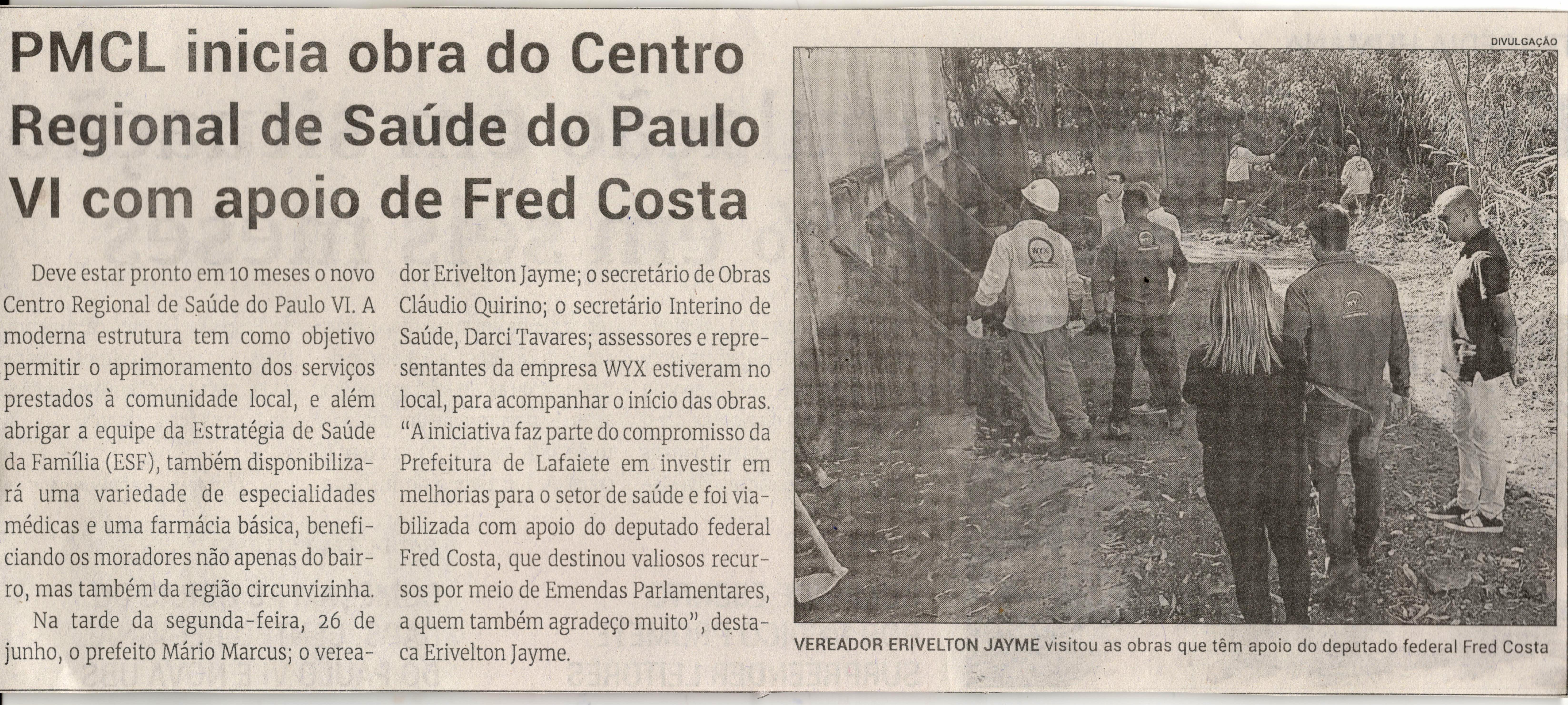 PMCL inicia obra do Centro Regional de Saúde do Paulo VI com apoio de Fred Costa

Deve estar pronto em 10 meses o novo Centro Regional de Saúde do Paulo VI. A moderna estrutura tem como objetivo permitir o aprimoramento dos serviços prestados à comunidade local, e além abrigar a equipe da Estratégia de Saúde da Família (ESF), também disponibilizará uma variedade de especialidades médicas e uma farmácia básica, beneficiando os moradores não apenas do bairro, mas também da região circunvizinha.

Na tarde da segunda-feira, 26 de junho, o prefeito Mário Marcus; o vereador Erivelton Jayme; o secretário de Obras Cláudio Quirino; o secretário Interino de Saúde, Darci Tavares; assessores e representantes da empresa WYX estiveram no local, para acompanhar o início das obras. "A iniciativa faz parte do compromisso da Prefeitura de Lafaiete em investir em melhorias para o setor de saúde e foi viabilizada com apoio do deputado federal Fred Costa, que destinou valiosos recursos por meio de Emendas Parlamentares, a quem também agradeço muito", destaca Erivelton Jayme.

DIVULGAÇÃO

VEREADOR ERIVELTON JAYME visitou as obras que têm apoio do deputado federal Fred Costa